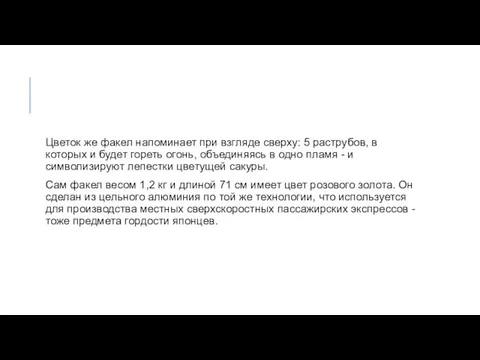 Цветок же факел напоминает при взгляде сверху: 5 раструбов, в которых и будет гореть огонь, объединяясь в одно пламя - и символизируют лепестки цветущей сакуры.

Сам факел весом 1,2 кг и длиной 71 см имеет цвет розового золота. Он сделан из цельного алюминия по той же технологии, что используется для производства местных сверхскоростных пассажирских экспрессов - тоже предмета гордости японцев.